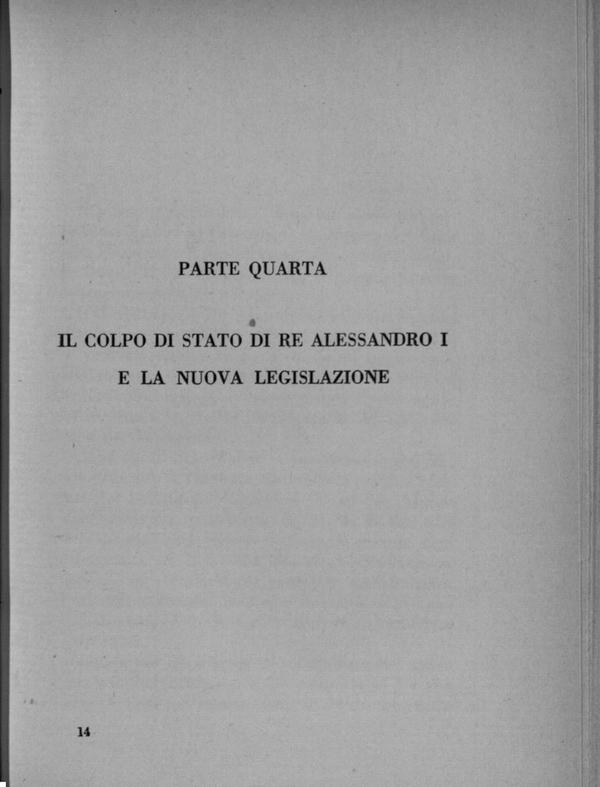 PARTE QUARTA

IL COLPO DI STATO DI RE ALESSANDRO I
E LA NUOVA LEGISLAZIONE

14